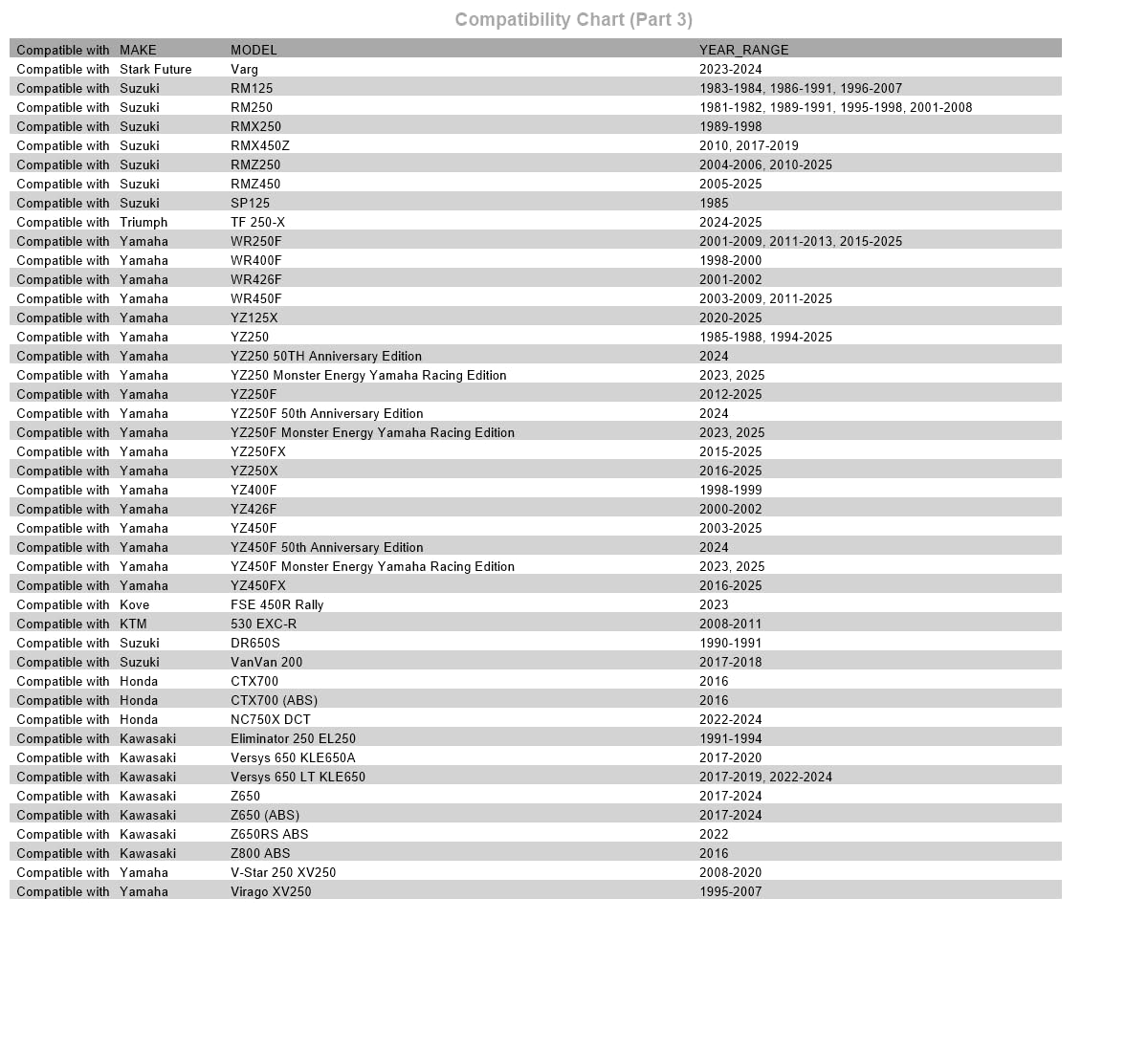 Compatibility Chart (Part 3)

| Compatible with | MAKE | MODEL | YEAR_RANGE |
|---|---|---|---|
| Compatible with | Stark Future | Varg | 2023-2024 |
| Compatible with | Suzuki | RM125 | 1983-1984, 1986-1991, 1996-2007 |
| Compatible with | Suzuki | RM250 | 1981-1982, 1989-1991, 1995-1998, 2001-2008 |
| Compatible with | Suzuki | RMX250 | 1989-1998 |
| Compatible with | Suzuki | RMX450Z | 2010, 2017-2019 |
| Compatible with | Suzuki | RMZ250 | 2004-2006, 2010-2025 |
| Compatible with | Suzuki | RMZ450 | 2005-2025 |
| Compatible with | Suzuki | SP125 | 1985 |
| Compatible with | Triumph | TF 250-X | 2024-2025 |
| Compatible with | Yamaha | WR250F | 2001-2009, 2011-2013, 2015-2025 |
| Compatible with | Yamaha | WR400F | 1998-2000 |
| Compatible with | Yamaha | WR426F | 2001-2002 |
| Compatible with | Yamaha | WR450F | 2003-2009, 2011-2025 |
| Compatible with | Yamaha | YZ125X | 2020-2025 |
| Compatible with | Yamaha | YZ250 | 1985-1988, 1994-2025 |
| Compatible with | Yamaha | YZ250 50TH Anniversary Edition | 2024 |
| Compatible with | Yamaha | YZ250 Monster Energy Yamaha Racing Edition | 2023, 2025 |
| Compatible with | Yamaha | YZ250F | 2012-2025 |
| Compatible with | Yamaha | YZ250F 50th Anniversary Edition | 2024 |
| Compatible with | Yamaha | YZ250F Monster Energy Yamaha Racing Edition | 2023, 2025 |
| Compatible with | Yamaha | YZ250FX | 2015-2025 |
| Compatible with | Yamaha | YZ250X | 2016-2025 |
| Compatible with | Yamaha | YZ400F | 1998-1999 |
| Compatible with | Yamaha | YZ426F | 2000-2002 |
| Compatible with | Yamaha | YZ450F | 2003-2025 |
| Compatible with | Yamaha | YZ450F 50th Anniversary Edition | 2024 |
| Compatible with | Yamaha | YZ450F Monster Energy Yamaha Racing Edition | 2023, 2025 |
| Compatible with | Yamaha | YZ450FX | 2016-2025 |
| Compatible with | Kove | FSE 450R Rally | 2023 |
| Compatible with | KTM | 530 EXC-R | 2008-2011 |
| Compatible with | Suzuki | DR650S | 1990-1991 |
| Compatible with | Suzuki | VanVan 200 | 2017-2018 |
| Compatible with | Honda | CTX700 | 2016 |
| Compatible with | Honda | CTX700 (ABS) | 2016 |
| Compatible with | Honda | NC750X DCT | 2022-2024 |
| Compatible with | Kawasaki | Eliminator 250 EL250 | 1991-1994 |
| Compatible with | Kawasaki | Versys 650 KLE650A | 2017-2020 |
| Compatible with | Kawasaki | Versys 650 LT KLE650 | 2017-2019, 2022-2024 |
| Compatible with | Kawasaki | Z650 | 2017-2024 |
| Compatible with | Kawasaki | Z650 (ABS) | 2017-2024 |
| Compatible with | Kawasaki | Z650RS ABS | 2022 |
| Compatible with | Kawasaki | Z800 ABS | 2016 |
| Compatible with | Yamaha | V-Star 250 XV250 | 2008-2020 |
| Compatible with | Yamaha | Virago XV250 | 1995-2007 |